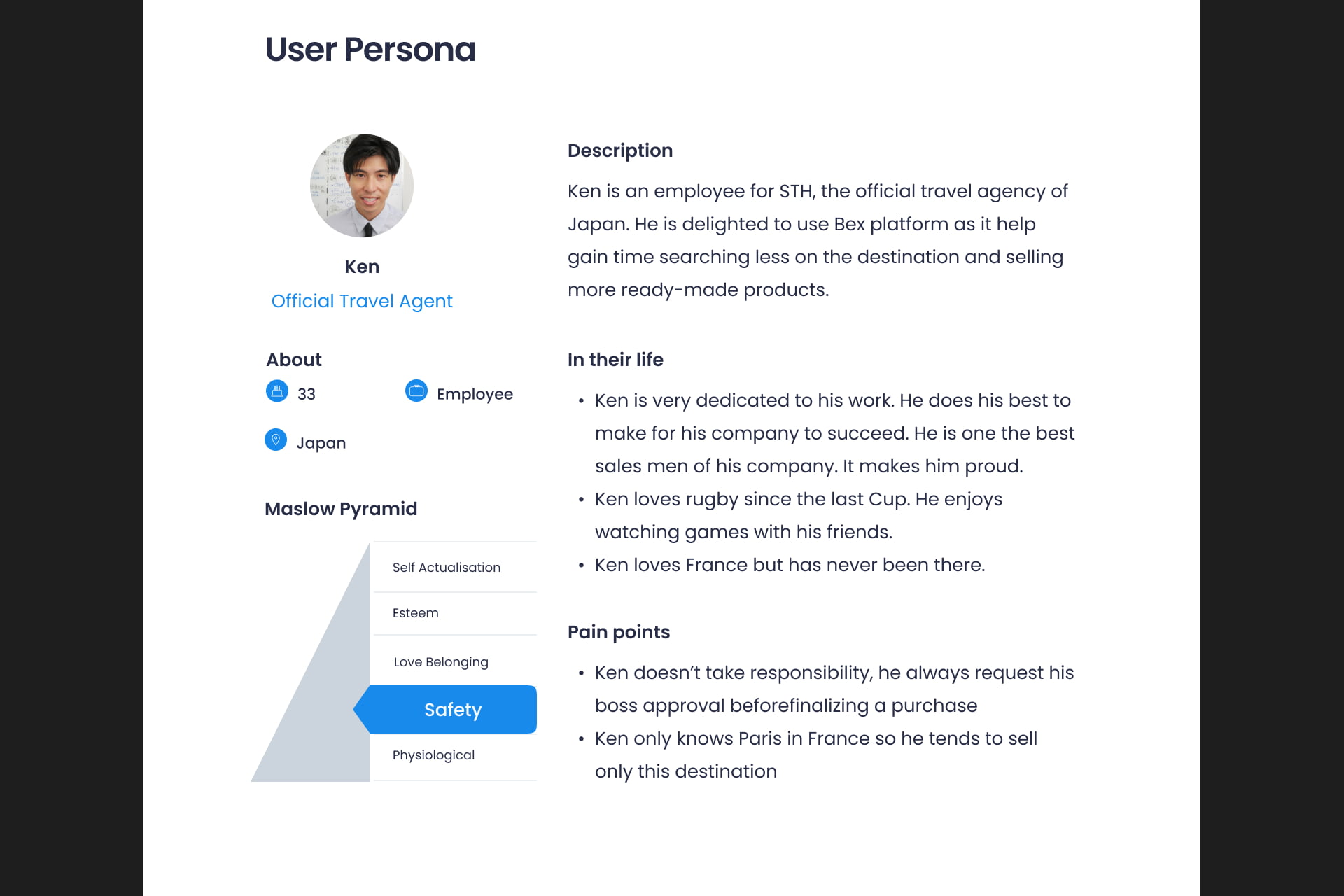 User Persona

Ken
Official Travel Agent

About
33
Employee
Japan

Maslow Pyramid
Self Actualisation
Esteem
Love Belonging
Safety
Physiological

Description
Ken is an employee for STH, the official travel agency of Japan. He is delighted to use Bex platform as it help gain time searching less on the destination and selling more ready-made products.

In their life
• Ken is very dedicated to his work. He does his best to make for his company to succeed. He is one the best sales men of his company. It makes him proud.
• Ken loves rugby since the last Cup. He enjoys watching games with his friends.
• Ken loves France but has never been there.

Pain points
• Ken doesn't take responsibility, he always request his boss approval beforefinalizing a purchase
• Ken only knows Paris in France so he tends to sell only this destination